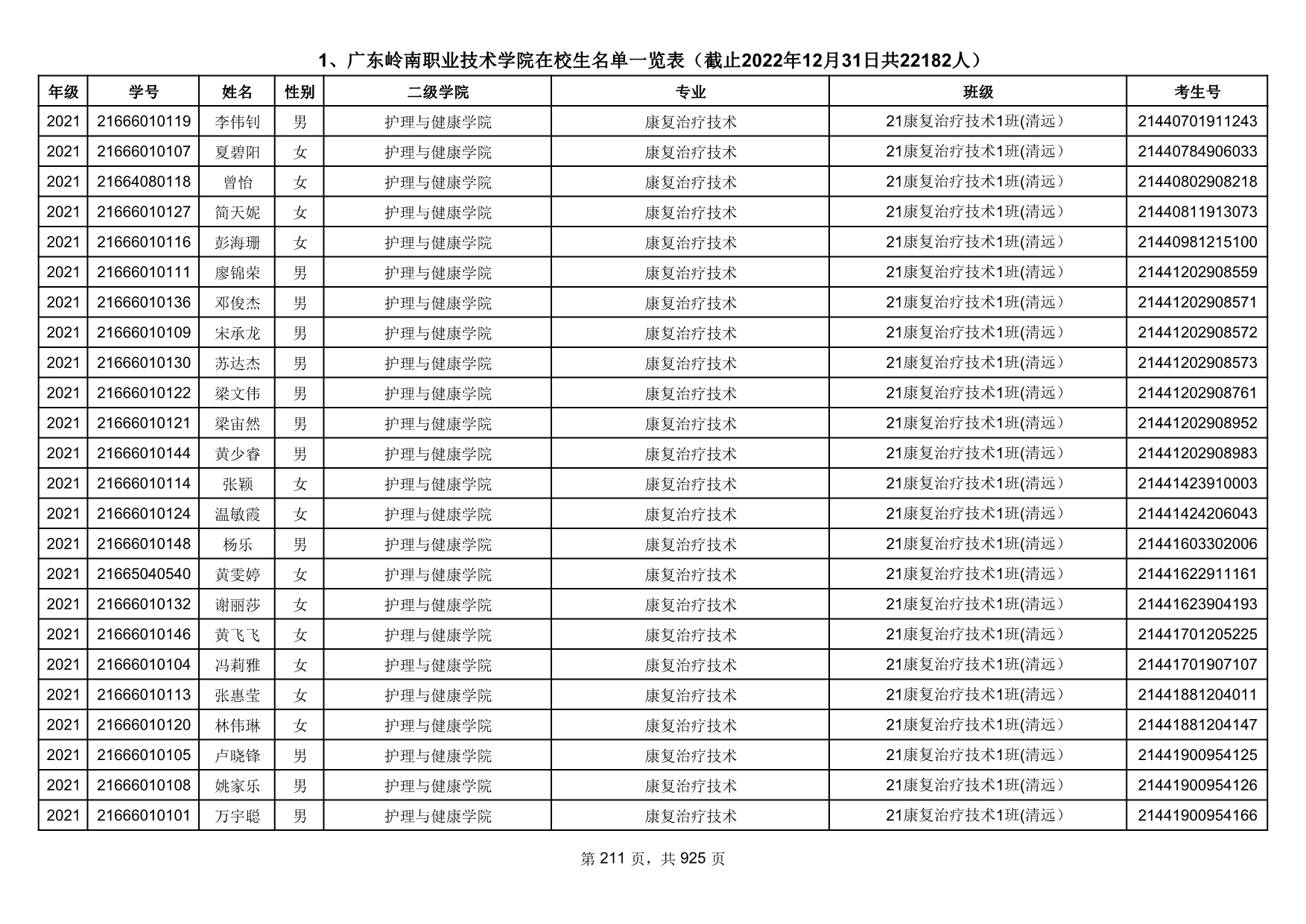 1、广东岭南职业技术学院在校生名单一览表（截止2022年12月31日共22182人）

| 年级 | 学号 | 姓名 | 性别 | 二级学院 | 专业 | 班级 | 考生号 |
|---|---|---|---|---|---|---|---|
| 2021 | 21666010119 | 李伟钊 | 男 | 护理与健康学院 | 康复治疗技术 | 21康复治疗技术1班(清远） | 21440701911243 |
| 2021 | 21666010107 | 夏碧阳 | 女 | 护理与健康学院 | 康复治疗技术 | 21康复治疗技术1班(清远） | 21440784906033 |
| 2021 | 21664080118 | 曾怡 | 女 | 护理与健康学院 | 康复治疗技术 | 21康复治疗技术1班(清远） | 21440802908218 |
| 2021 | 21666010127 | 简天妮 | 女 | 护理与健康学院 | 康复治疗技术 | 21康复治疗技术1班(清远） | 21440811913073 |
| 2021 | 21666010116 | 彭海珊 | 女 | 护理与健康学院 | 康复治疗技术 | 21康复治疗技术1班(清远） | 21440981215100 |
| 2021 | 21666010111 | 廖锦荣 | 男 | 护理与健康学院 | 康复治疗技术 | 21康复治疗技术1班(清远） | 21441202908559 |
| 2021 | 21666010136 | 邓俊杰 | 男 | 护理与健康学院 | 康复治疗技术 | 21康复治疗技术1班(清远） | 21441202908571 |
| 2021 | 21666010109 | 宋承龙 | 男 | 护理与健康学院 | 康复治疗技术 | 21康复治疗技术1班(清远） | 21441202908572 |
| 2021 | 21666010130 | 苏达杰 | 男 | 护理与健康学院 | 康复治疗技术 | 21康复治疗技术1班(清远） | 21441202908573 |
| 2021 | 21666010122 | 梁文伟 | 男 | 护理与健康学院 | 康复治疗技术 | 21康复治疗技术1班(清远） | 21441202908761 |
| 2021 | 21666010121 | 梁宙然 | 男 | 护理与健康学院 | 康复治疗技术 | 21康复治疗技术1班(清远） | 21441202908952 |
| 2021 | 21666010144 | 黄少睿 | 男 | 护理与健康学院 | 康复治疗技术 | 21康复治疗技术1班(清远） | 21441202908983 |
| 2021 | 21666010114 | 张颖 | 女 | 护理与健康学院 | 康复治疗技术 | 21康复治疗技术1班(清远） | 21441423910003 |
| 2021 | 21666010124 | 温敏霞 | 女 | 护理与健康学院 | 康复治疗技术 | 21康复治疗技术1班(清远） | 21441424206043 |
| 2021 | 21666010148 | 杨乐 | 男 | 护理与健康学院 | 康复治疗技术 | 21康复治疗技术1班(清远） | 21441603302006 |
| 2021 | 21665040540 | 黄雯婷 | 女 | 护理与健康学院 | 康复治疗技术 | 21康复治疗技术1班(清远） | 21441622911161 |
| 2021 | 21666010132 | 谢丽莎 | 女 | 护理与健康学院 | 康复治疗技术 | 21康复治疗技术1班(清远） | 21441623904193 |
| 2021 | 21666010146 | 黄飞飞 | 女 | 护理与健康学院 | 康复治疗技术 | 21康复治疗技术1班(清远） | 21441701205225 |
| 2021 | 21666010104 | 冯莉雅 | 女 | 护理与健康学院 | 康复治疗技术 | 21康复治疗技术1班(清远） | 21441701907107 |
| 2021 | 21666010113 | 张惠莹 | 女 | 护理与健康学院 | 康复治疗技术 | 21康复治疗技术1班(清远） | 21441881204011 |
| 2021 | 21666010120 | 林伟琳 | 女 | 护理与健康学院 | 康复治疗技术 | 21康复治疗技术1班(清远） | 21441881204147 |
| 2021 | 21666010105 | 卢晓锋 | 男 | 护理与健康学院 | 康复治疗技术 | 21康复治疗技术1班(清远） | 21441900954125 |
| 2021 | 21666010108 | 姚家乐 | 男 | 护理与健康学院 | 康复治疗技术 | 21康复治疗技术1班(清远） | 21441900954126 |
| 2021 | 21666010101 | 万宇聪 | 男 | 护理与健康学院 | 康复治疗技术 | 21康复治疗技术1班(清远） | 21441900954166 |

第 211 页，共 925 页